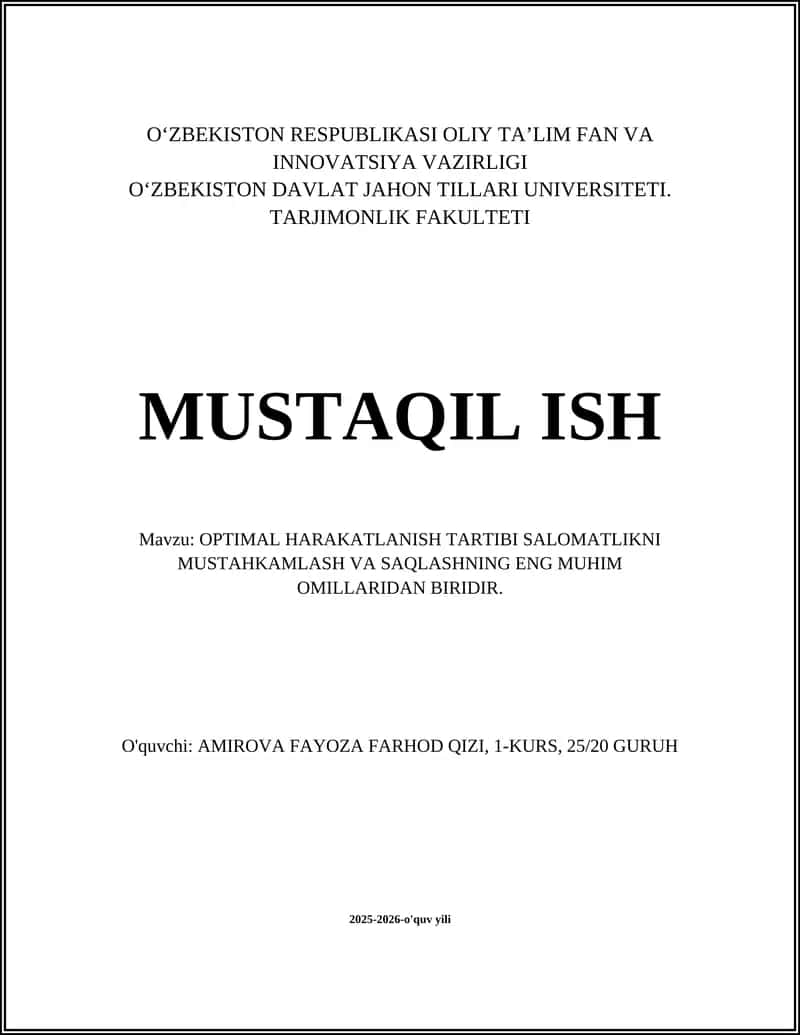 O‘ZBEKISTON RESPUBLIKASI OLIY TA’LIM FAN VA INNOVATSIYA VAZIRLIGI
O‘ZBEKISTON DAVLAT JAHON TILLARI UNIVERSITETI.
TARJIMONLIK FAKULTETI

MUSTAQIL ISH

Mavzu: OPTIMAL HARAKATLANISH TARTIBI SALOMATLIKNI MUSTAHKAMLASH VA SAQLASHNING ENG MUHIM OMILLARIDAN BIRIDIR.

O'quvchi: AMIROVA FAYOZA FARHOD QIZI, 1-KURS, 25/20 GURUH

2025-2026-o'quv yili